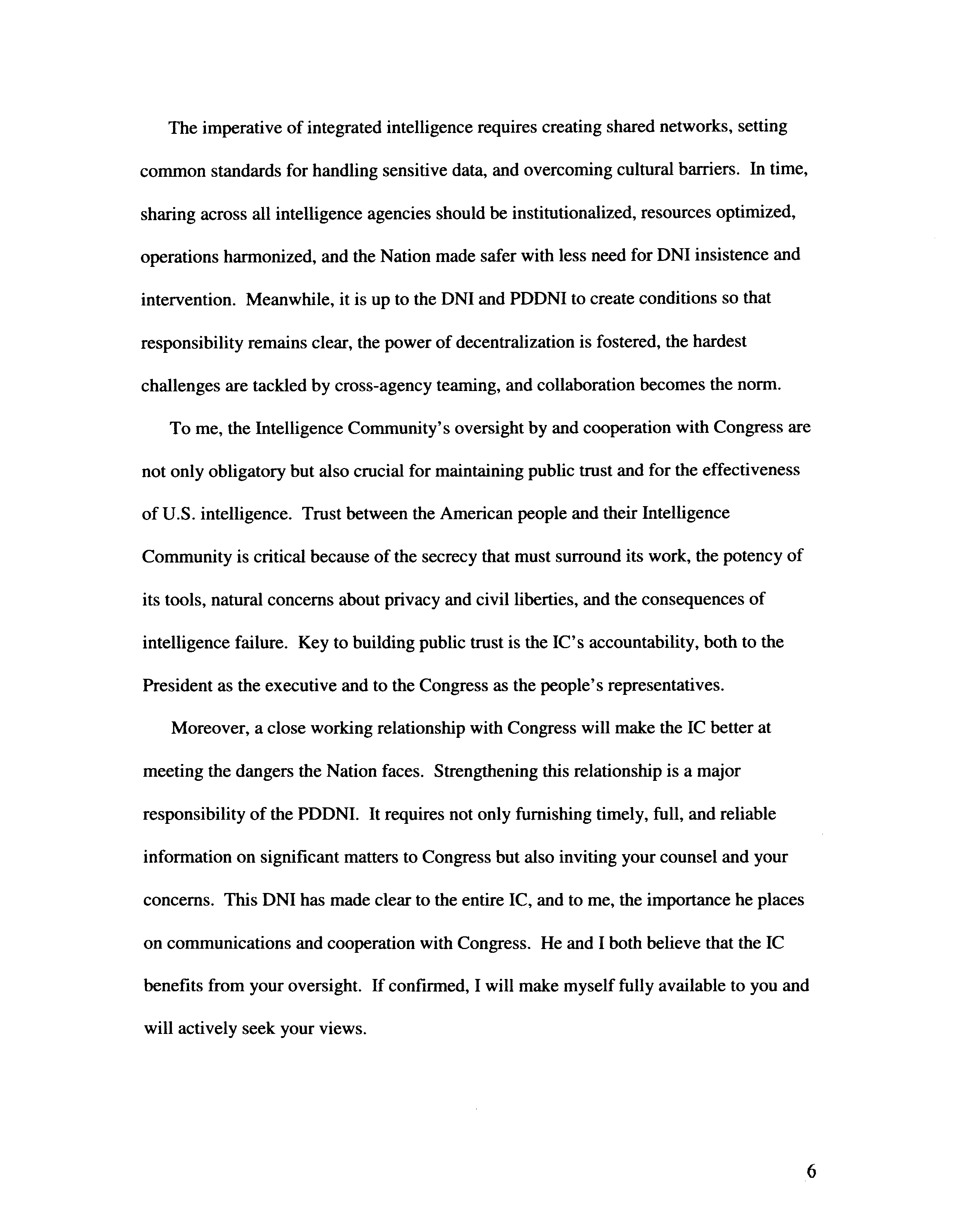 The imperative of integrated intelligence requires creating shared networks, setting common standards for handling sensitive data, and overcoming cultural barriers. In time, sharing across all intelligence agencies should be institutionalized, resources optimized, operations harmonized, and the Nation made safer with less need for DNI insistence and intervention. Meanwhile, it is up to the DNI and PDDNI to create conditions so that responsibility remains clear, the power of decentralization is fostered, the hardest challenges are tackled by cross-agency teaming, and collaboration becomes the norm.

To me, the Intelligence Community's oversight by and cooperation with Congress are not only obligatory but also crucial for maintaining public trust and for the effectiveness of U.S. intelligence. Trust between the American people and their Intelligence Community is critical because of the secrecy that must surround its work, the potency of its tools, natural concerns about privacy and civil liberties, and the consequences of intelligence failure. Key to building public trust is the IC's accountability, both to the President as the executive and to the Congress as the people's representatives.

Moreover, a close working relationship with Congress will make the IC better at meeting the dangers the Nation faces. Strengthening this relationship is a major responsibility of the PDDNI. It requires not only furnishing timely, full, and reliable information on significant matters to Congress but also inviting your counsel and your concerns. This DNI has made clear to the entire IC, and to me, the importance he places on communications and cooperation with Congress. He and I both believe that the IC benefits from your oversight. If confirmed, I will make myself fully available to you and will actively seek your views.

6